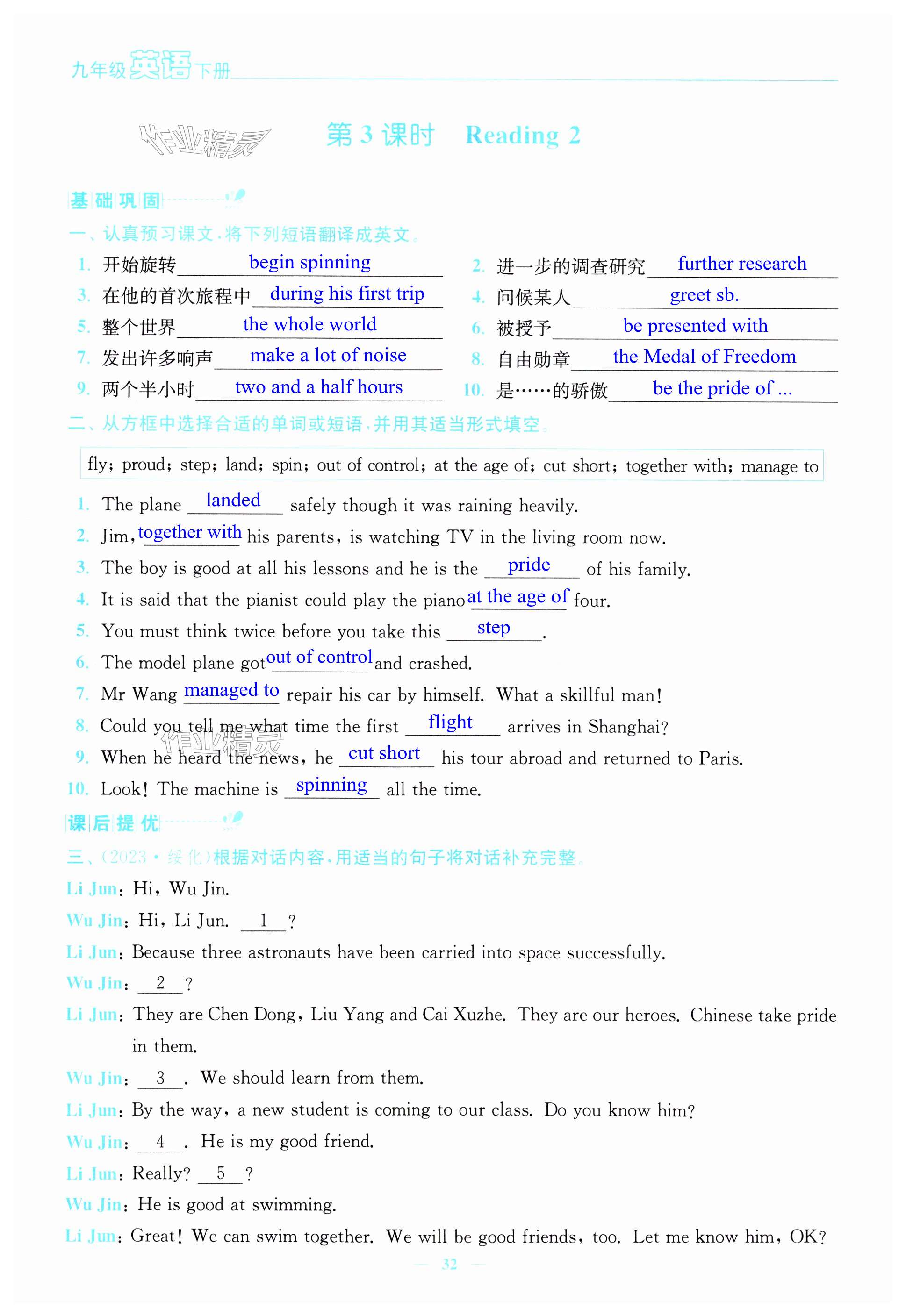 九年级英语下册

作业精灵

第 3 课时 Reading 2

基础巩固

一、认真预习课文，将下列短语翻译成英文。

1. 开始旋转 begin spinning
2. 进一步的调查研究 further research
3. 在他的首次旅程中 during his first trip
4. 问候某人 greet sb.
5. 整个世界 the whole world
6. 被授予 be presented with
7. 发出许多响声 make a lot of noise
8. 自由勋章 the Medal of Freedom
9. 两个半小时 two and a half hours
10. 是……的骄傲 be the pride of ...

二、从方框中选择合适的单词或短语，并用其适当形式填空。

fly; proud; step; land; spin; out of control; at the age of; cut short; together with; manage to

1. The plane landed safely though it was raining heavily.
2. Jim, together with his parents, is watching TV in the living room now.
3. The boy is good at all his lessons and he is the pride of his family.
4. It is said that the pianist could play the piano at the age of four.
5. You must think twice before you take this step.
6. The model plane got out of control and crashed.
7. Mr Wang managed to repair his car by himself. What a skillful man!
8. Could you tell me what time the first flight arrives in Shanghai?
9. When he heard the news, he cut short his tour abroad and returned to Paris.
10. Look! The machine is spinning all the time.

作业精灵

课后提优

三、(2023·绥化)根据对话内容，用适当的句子将对话补充完整。

Li Jun: Hi, Wu Jin.
Wu Jin: Hi, Li Jun. 1 ?
Li Jun: Because three astronauts have been carried into space successfully.
Wu Jin: 2 ?
Li Jun: They are Chen Dong, Liu Yang and Cai Xuzhe. They are our heroes. Chinese take pride in them.
Wu Jin: 3 . We should learn from them.
Li Jun: By the way, a new student is coming to our class. Do you know him?
Wu Jin: 4 . He is my good friend.
Li Jun: Really? 5 ?
Wu Jin: He is good at swimming.
Li Jun: Great! We can swim together. We will be good friends, too. Let me know him, OK?

— 32 —